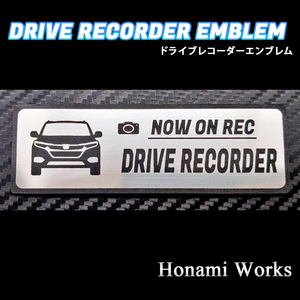 DRIVE RECORDER EMBLEM
ドライブレコーダーエンブレム

NOW ON REC
DRIVE RECORDER

Honami Works